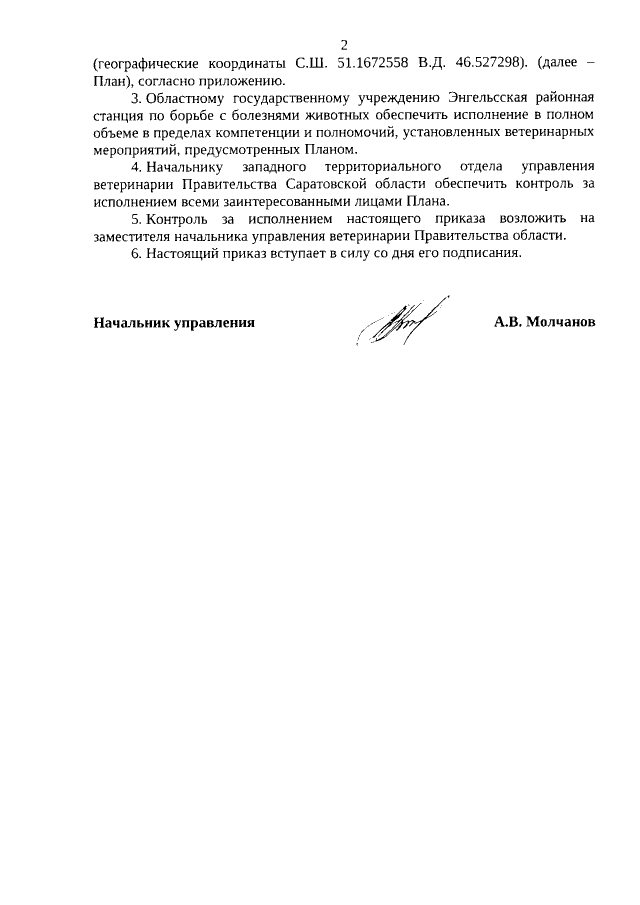 2

(географические координаты С.Ш. 51.1672558 В.Д. 46.527298). (далее – План), согласно приложению.

3. Областному государственному учреждению Энгельсская районная станция по борьбе с болезнями животных обеспечить исполнение в полном объеме в пределах компетенции и полномочий, установленных ветеринарных мероприятий, предусмотренных Планом.

4. Начальнику западного территориального отдела управления ветеринарии Правительства Саратовской области обеспечить контроль за исполнением всеми заинтересованными лицами Плана.

5. Контроль за исполнением настоящего приказа возложить на заместителя начальника управления ветеринарии Правительства области.

6. Настоящий приказ вступает в силу со дня его подписания.

Начальник управления А.В. Молчанов